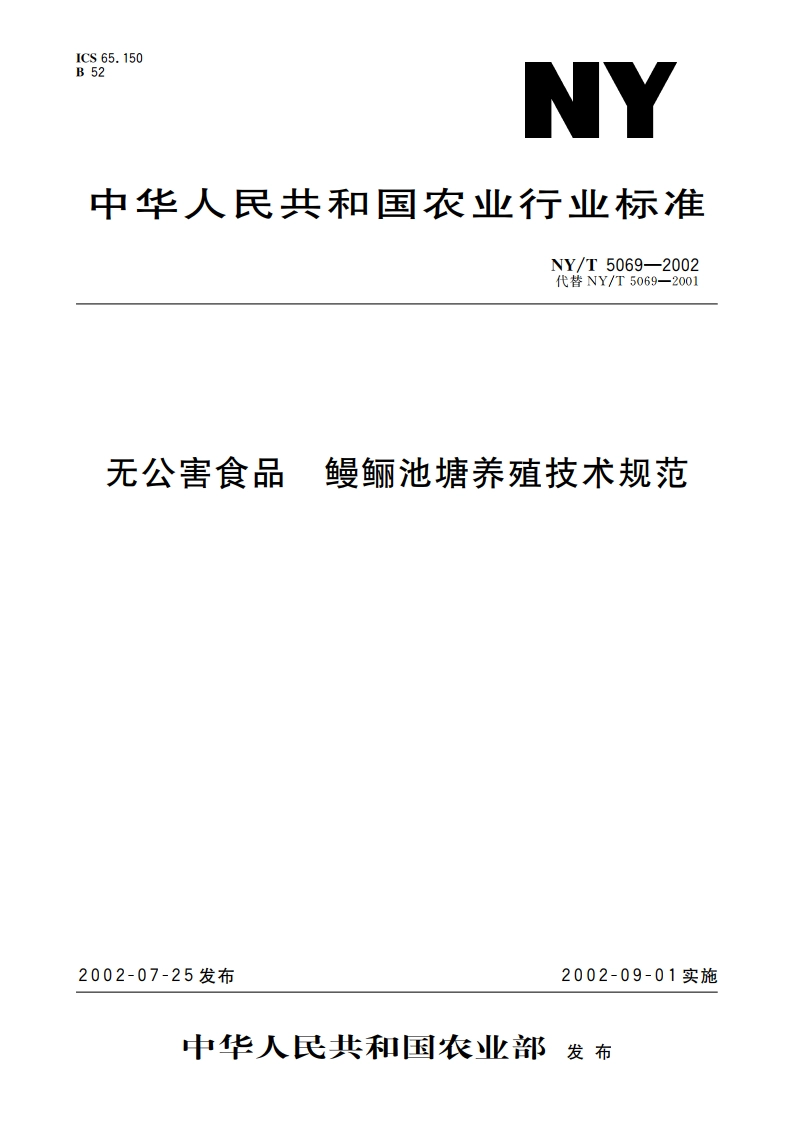 ICS 65.150
B 52

NY

中华人民共和国农业行业标准

NY/T 5069—2002
代替 NY/T 5069—2001

无公害食品　鳗鲡池塘养殖技术规范

2002-07-25发布

2002-09-01实施

中华人民共和国农业部 发布